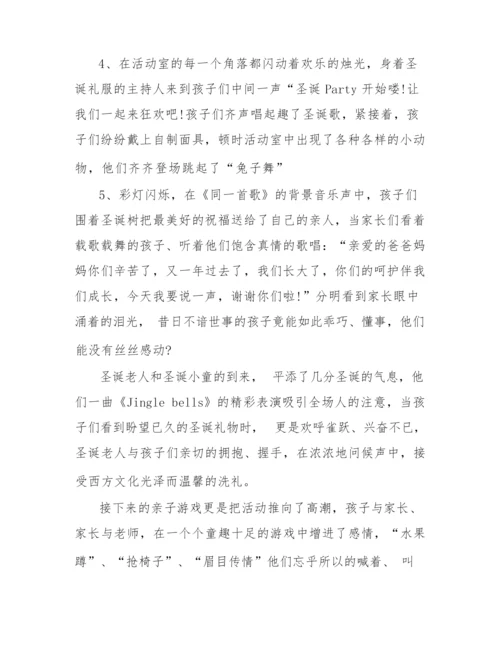 4、在活动室的每一个角落都闪动着欢乐的烛光，身着圣诞礼服的主持人来到孩子们中间一声“圣诞 Party 开始喽!让我们一起来狂欢吧!孩子们齐声唱起趣了圣诞歌，紧接着，孩子们纷纷戴上自制面具，顿时活动室中出现了各种各样的小动物，他们齐齐登场跳起了“兔子舞”

5、彩灯闪烁，在《同一首歌》的背景音乐声中，孩子们围着圣诞树把最美好的祝福送给了自己的亲人，当家长们看着载歌载舞的孩子、听着他们饱含真情的歌唱：“亲爱的爸爸妈妈你们辛苦了，又一年过去了，我们长大了，你们的呵护伴我们成长，今天我要说一声，谢谢你们啦!”分明看到家长眼中涌着的泪光， 昔日不谙世事的孩子竟能如此乖巧、懂事，他们能没有丝丝感动?

圣诞老人和圣诞小童的到来， 平添了几分圣诞的气息，他们一曲《Jingle bells》的精彩表演吸引全场人的注意，当孩子们看到盼望已久的圣诞礼物时， 更是欢呼雀跃、兴奋不已，圣诞老人与孩子们亲切的拥抱、握手，在浓浓地问候声中，接受西方文化光泽而温馨的洗礼。

接下来的亲子游戏更是把活动推向了高潮，孩子与家长、家长与老师，在一个个童趣十足的游戏中增进了感情，“水果蹲”、“抢椅子”、“眉目传情”他们忘乎所以的喊着、 叫